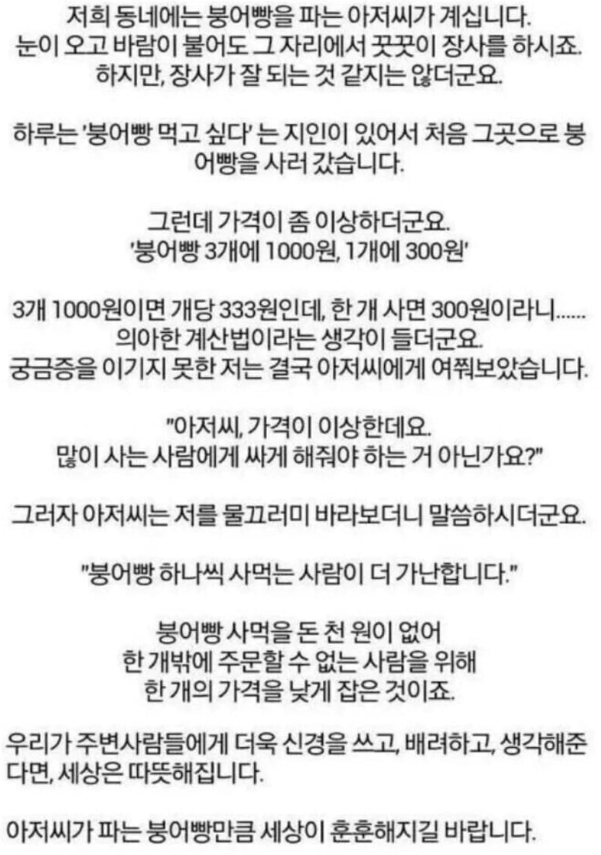 저희 동네에는 붕어빵을 파는 아저씨가 계십니다.
눈이 오고 바람이 불어도 그 자리에서 꿋꿋이 장사를 하시죠.
하지만, 장사가 잘 되는 것 같지는 않더군요.

하루는 '붕어빵 먹고 싶다' 는 지인이 있어서 처음 그곳으로 붕어빵을 사러 갔습니다.

그런데 가격이 좀 이상하더군요.
'붕어빵 3개에 1000원, 1개에 300원'

3개 1000원이면 개당 333원인데, 한 개 사면 300원이라니......
의아한 계산법이라는 생각이 들더군요.
궁금증을 이기지 못한 저는 결국 아저씨에게 여쭤보았습니다.

"아저씨, 가격이 이상한데요.
많이 사는 사람에게 싸게 해줘야 하는 거 아닌가요?"

그러자 아저씨는 저를 물끄러미 바라보더니 말씀하시더군요.

"붕어빵 하나씩 사먹는 사람이 더 가난합니다."

붕어빵 사먹을 돈 천 원이 없어
한 개밖에 주문할 수 없는 사람을 위해
한 개의 가격을 낮게 잡은 것이죠.

우리가 주변사람들에게 더욱 신경을 쓰고, 배려하고, 생각해준다면, 세상은 따뜻해집니다.

아저씨가 파는 붕어빵만큼 세상이 훈훈해지길 바랍니다.